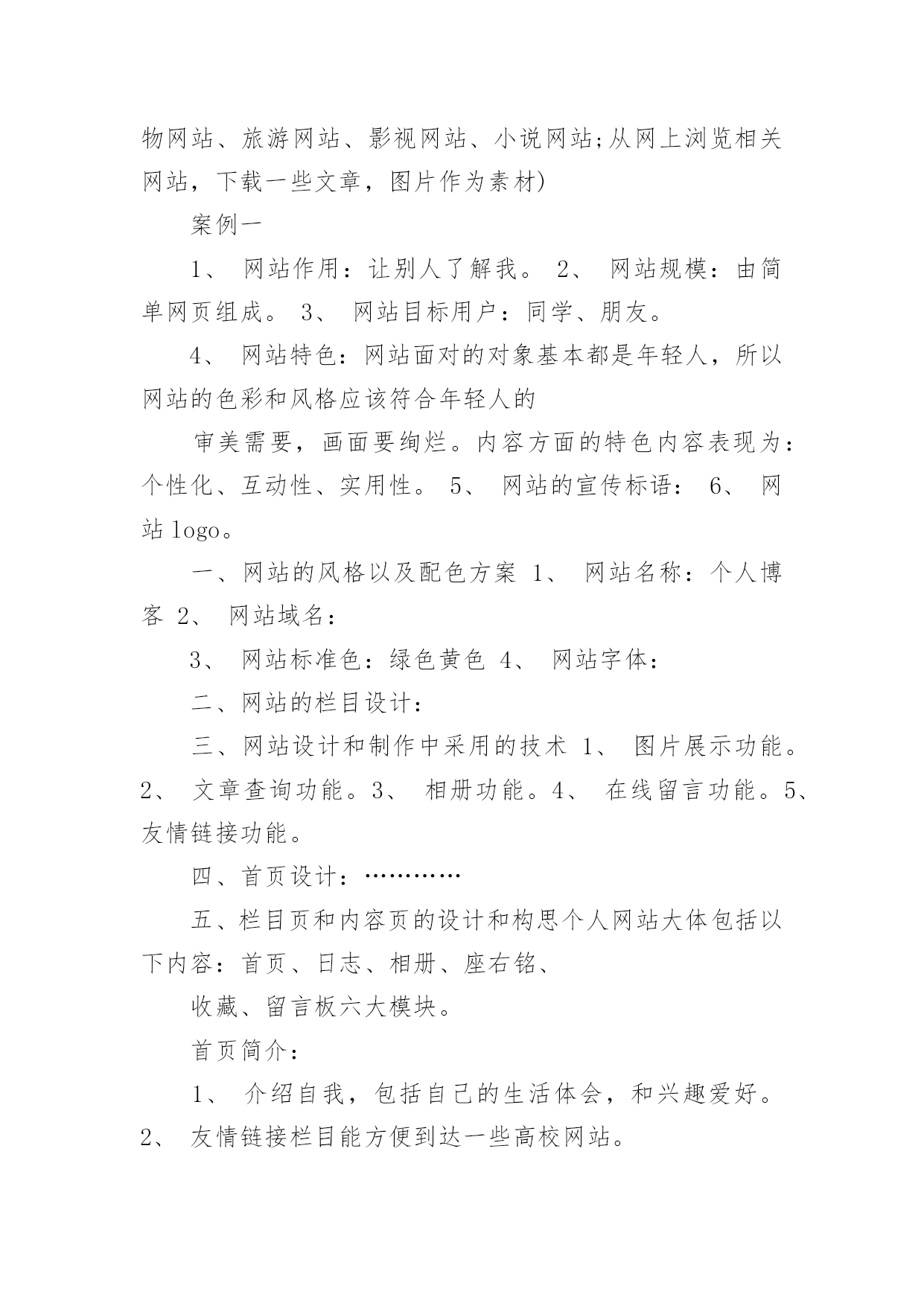 物网站、旅游网站、影视网站、小说网站;从网上浏览相关网站，下载一些文章，图片作为素材)

案例一

1、 网站作用：让别人了解我。 2、 网站规模：由简单网页组成。 3、 网站目标用户：同学、朋友。

4、 网站特色：网站面对的对象基本都是年轻人，所以网站的色彩和风格应该符合年轻人的

审美需要，画面要绚烂。内容方面的特色内容表现为：个性化、互动性、实用性。 5、 网站的宣传标语： 6、 网站 logo。

一、网站的风格以及配色方案 1、 网站名称：个人博客 2、 网站域名：

3、 网站标准色：绿色黄色 4、 网站字体：

二、网站的栏目设计：

三、网站设计和制作中采用的技术 1、 图片展示功能。2、 文章查询功能。3、 相册功能。4、 在线留言功能。5、友情链接功能。

四、首页设计：…………

五、栏目页和内容页的设计和构思个人网站大体包括以下内容：首页、日志、相册、座右铭、

收藏、留言板六大模块。

首页简介：

1、 介绍自我，包括自己的生活体会，和兴趣爱好。2、 友情链接栏目能方便到达一些高校网站。